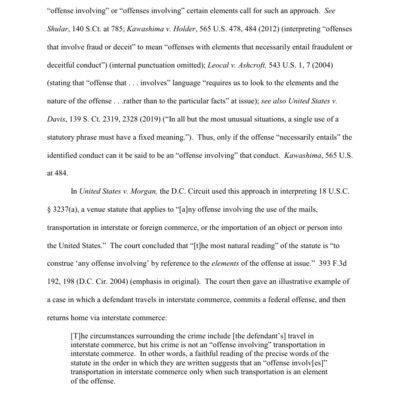 "offense involving" or "offenses involving" certain elements call for such an approach. See Shular, 140 S.Ct. at 785; Kawashima v. Holder, 565 U.S. 478, 484 (2012) (interpreting "offenses that involve fraud or deceit" to mean "offenses with elements that necessarily entail fraudulent or deceitful conduct") (internal punctuation omitted); Leocal v. Ashcroft, 543 U.S. 1, 7 (2004) (stating that "offense that . . . involves" language "requires us to look to the elements and the nature of the offense . . .rather than to the particular facts" at issue); see also United States v. Davis, 139 S. Ct. 2319, 2328 (2019) ("In all but the most unusual situations, a single use of a statutory phrase must have a fixed meaning."). Thus, only if the offense "necessarily entails" the identified conduct can it be said to be an "offense involving" that conduct. Kawashima, 565 U.S. at 484.

In United States v. Morgan, the D.C. Circuit used this approach in interpreting 18 U.S.C. § 3237(a), a venue statute that applies to "[a]ny offense involving the use of the mails, transportation in interstate or foreign commerce, or the importation of an object or person into the United States." The court concluded that "[t]he most natural reading" of the statute is "to construe 'any offense involving' by reference to the elements of the offense at issue." 393 F.3d 192, 198 (D.C. Cir. 2004) (emphasis in original). The court then gave an illustrative example of a case in which a defendant travels in interstate commerce, commits a federal offense, and then returns home via interstate commerce:

[T]he circumstances surrounding the crime include [the defendant's] travel in interstate commerce, but his crime is not an "offense involving" transportation in interstate commerce. In other words, a faithful reading of the precise words of the statute in the order in which they are written suggests that an "offense involv[es]" transportation in interstate commerce only when such transportation is an element of the offense.